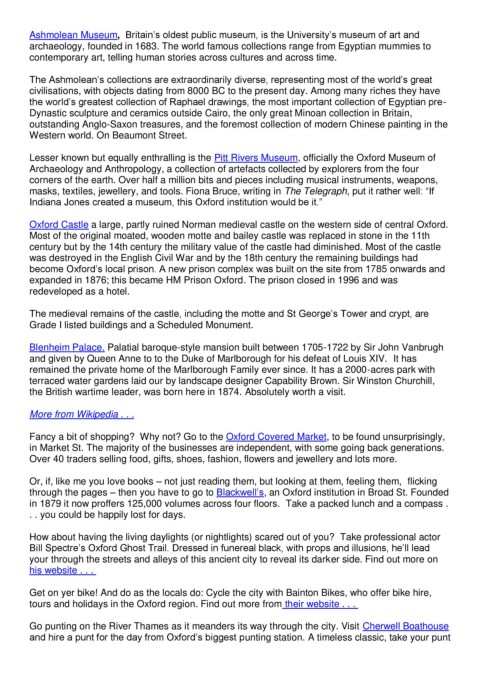 Ashmolean Museum, Britain's oldest public museum, is the University's museum of art and archaeology, founded in 1683. The world famous collections range from Egyptian mummies to contemporary art, telling human stories across cultures and across time.

The Ashmolean's collections are extraordinarily diverse, representing most of the world's great civilisations, with objects dating from 8000 BC to the present day. Among many riches they have the world's greatest collection of Raphael drawings, the most important collection of Egyptian pre-Dynastic sculpture and ceramics outside Cairo, the only great Minoan collection in Britain, outstanding Anglo-Saxon treasures, and the foremost collection of modern Chinese painting in the Western world. On Beaumont Street.

Lesser known but equally enthralling is the Pitt Rivers Museum, officially the Oxford Museum of Archaeology and Anthropology, a collection of artefacts collected by explorers from the four corners of the earth. Over half a million bits and pieces including musical instruments, weapons, masks, textiles, jewellery, and tools. Fiona Bruce, writing in The Telegraph, put it rather well: "If Indiana Jones created a museum, this Oxford institution would be it."

Oxford Castle a large, partly ruined Norman medieval castle on the western side of central Oxford. Most of the original moated, wooden motte and bailey castle was replaced in stone in the 11th century but by the 14th century the military value of the castle had diminished. Most of the castle was destroyed in the English Civil War and by the 18th century the remaining buildings had become Oxford's local prison. A new prison complex was built on the site from 1785 onwards and expanded in 1876; this became HM Prison Oxford. The prison closed in 1996 and was redeveloped as a hotel.

The medieval remains of the castle, including the motte and St George's Tower and crypt, are Grade I listed buildings and a Scheduled Monument.

Blenheim Palace. Palatial baroque-style mansion built between 1705-1722 by Sir John Vanbrugh and given by Queen Anne to to the Duke of Marlborough for his defeat of Louis XIV. It has remained the private home of the Marlborough Family ever since. It has a 2000-acres park with terraced water gardens laid our by landscape designer Capability Brown. Sir Winston Churchill, the British wartime leader, was born here in 1874. Absolutely worth a visit.

More from Wikipedia . . .

Fancy a bit of shopping? Why not? Go to the Oxford Covered Market, to be found unsurprisingly, in Market St. The majority of the businesses are independent, with some going back generations. Over 40 traders selling food, gifts, shoes, fashion, flowers and jewellery and lots more.

Or, if, like me you love books – not just reading them, but looking at them, feeling them, flicking through the pages – then you have to go to Blackwell's, an Oxford institution in Broad St. Founded in 1879 it now proffers 125,000 volumes across four floors. Take a packed lunch and a compass . . . you could be happily lost for days.

How about having the living daylights (or nightlights) scared out of you? Take professional actor Bill Spectre's Oxford Ghost Trail. Dressed in funereal black, with props and illusions, he'll lead your through the streets and alleys of this ancient city to reveal its darker side. Find out more on his website . . .

Get on yer bike! And do as the locals do: Cycle the city with Bainton Bikes, who offer bike hire, tours and holidays in the Oxford region. Find out more from their website . . .

Go punting on the River Thames as it meanders its way through the city. Visit Cherwell Boathouse and hire a punt for the day from Oxford's biggest punting station. A timeless classic, take your punt